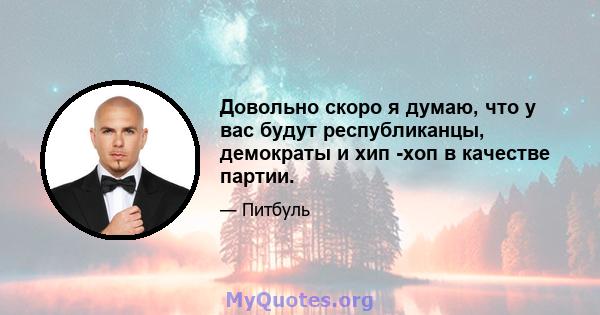 Довольно скоро я думаю, что у вас будут республиканцы, демократы и хип -хоп в качестве партии.

— Питбуль

MyQuotes.org